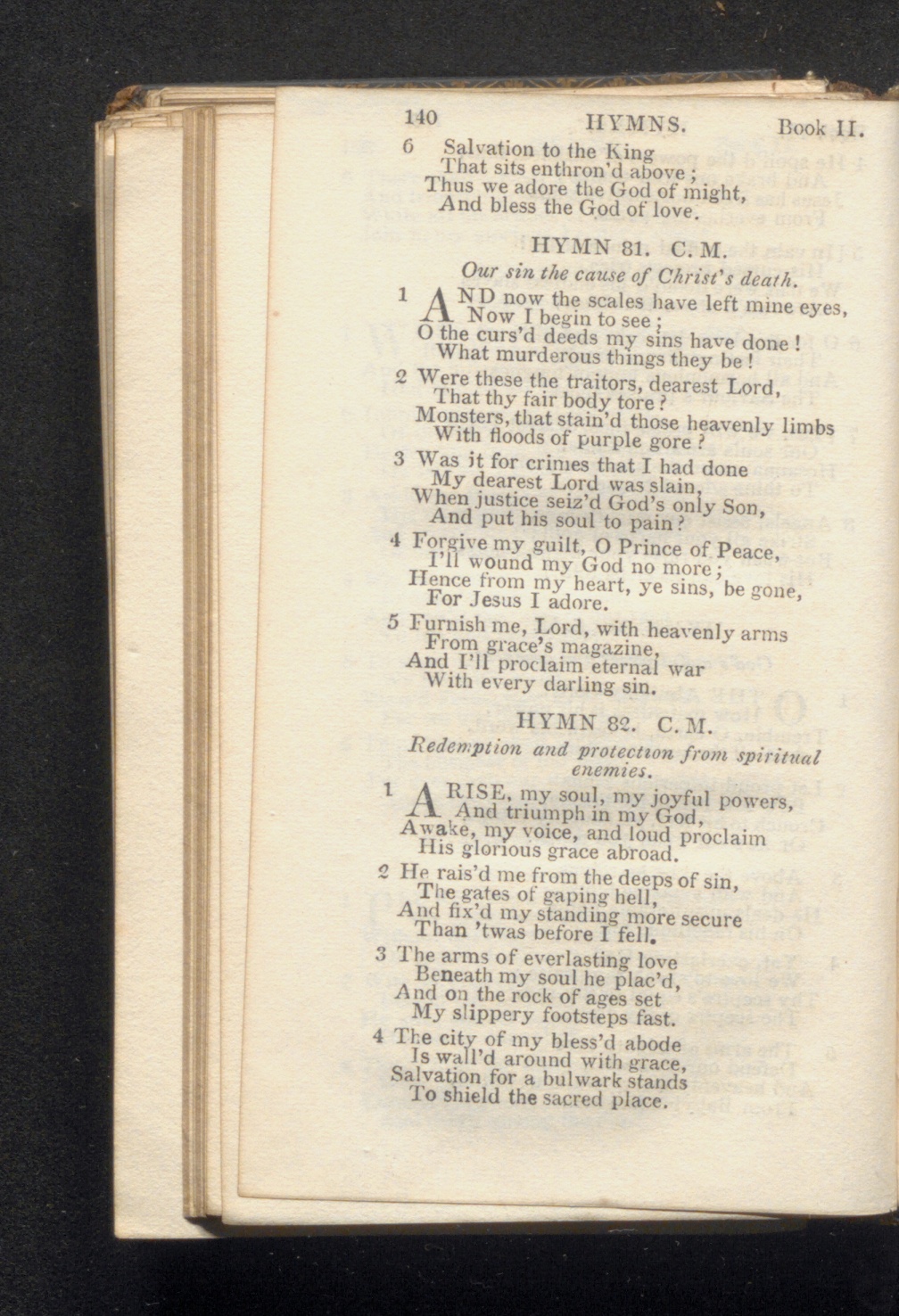 140 HYMNS. Book II.

6 Salvation to the King
That sits enthron'd above;
Thus we adore the God of might,
And bless the God of love.

HYMN 81. C. M.

Our sin the cause of Christ's death.

1 AND now the scales have left mine eyes,
Now I begin to see;
O the curs'd deeds my sins have done!
What murderous things they be!

2 Were these the traitors, dearest Lord,
That thy fair body tore?
Monsters, that stain'd those heavenly limbs
With floods of purple gore?

3 Was it for crimes that I had done
My dearest Lord was slain,
When justice seiz'd God's only Son,
And put his soul to pain?

4 Forgive my guilt, O Prince of Peace,
I'll wound my God no more;
Hence from my heart, ye sins, be gone,
For Jesus I adore.

5 Furnish me, Lord, with heavenly arms
From grace's magazine,
And I'll proclaim eternal war
With every darling sin.

HYMN 82. C. M.

Redemption and protection from spiritual enemies.

1 ARISE, my soul, my joyful powers,
And triumph in my God,
Awake, my voice, and loud proclaim
His glorious grace abroad.

2 He rais'd me from the deeps of sin,
The gates of gaping hell,
And fix'd my standing more secure
Than 'twas before I fell.

3 The arms of everlasting love
Beneath my soul he plac'd,
And on the rock of ages set
My slippery footsteps fast.

4 The city of my bless'd abode
Is wall'd around with grace,
Salvation for a bulwark stands
To shield the sacred place.